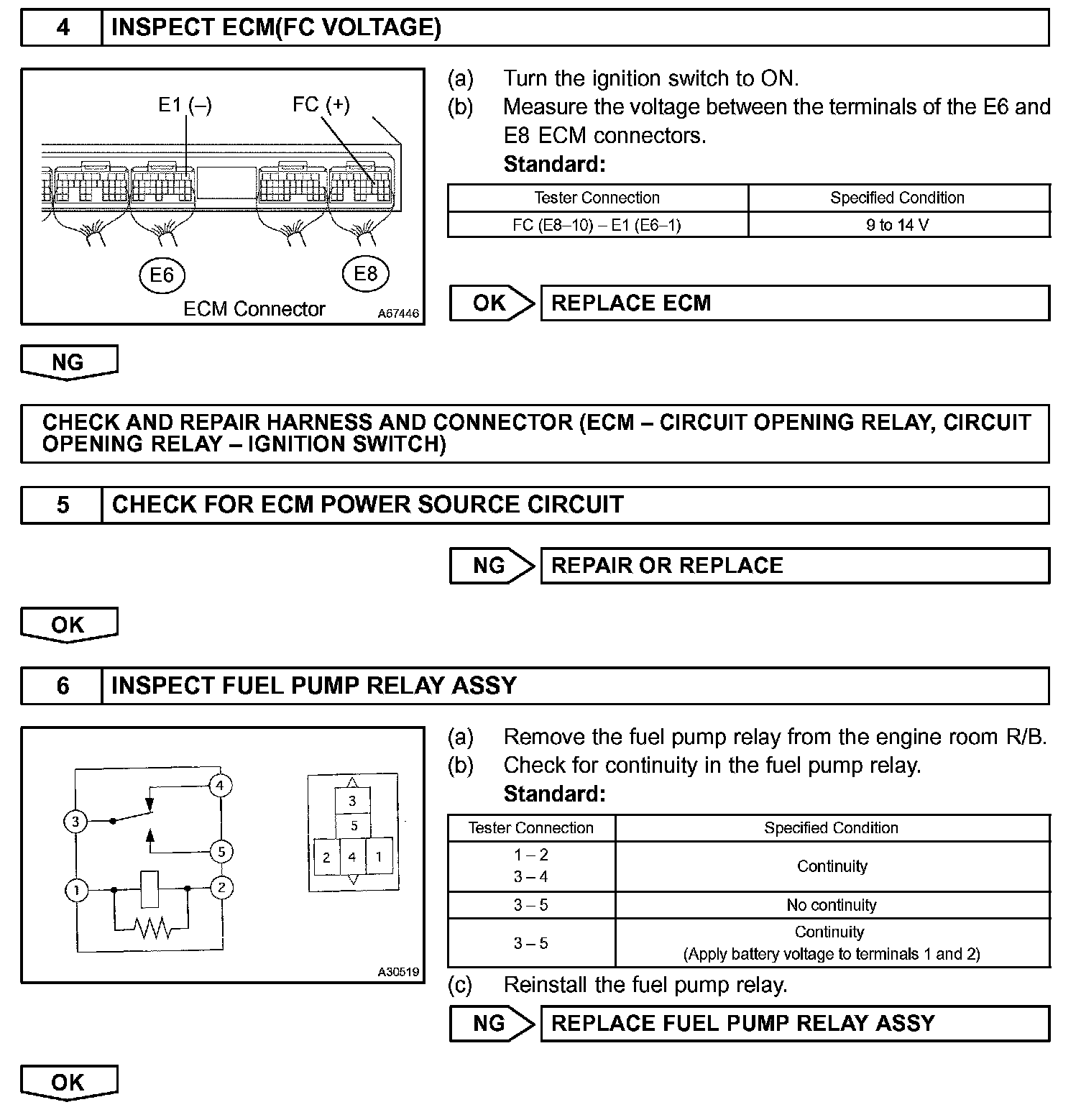 4 INSPECT ECM(FC VOLTAGE)

E1 (–) FC (+)

E6 E8

ECM Connector A67446

(a) Turn the ignition switch to ON.
(b) Measure the voltage between the terminals of the E6 and E8 ECM connectors.
Standard:

| Tester Connection | Specified Condition |
|---|---|
| FC (E8–10) – E1 (E6–1) | 9 to 14 V |

OK REPLACE ECM

NG

CHECK AND REPAIR HARNESS AND CONNECTOR (ECM – CIRCUIT OPENING RELAY, CIRCUIT OPENING RELAY – IGNITION SWITCH)

5 CHECK FOR ECM POWER SOURCE CIRCUIT

NG REPAIR OR REPLACE

OK

6 INSPECT FUEL PUMP RELAY ASSY

4 3 5 1 2

3 5 2 4 1

A30519

(a) Remove the fuel pump relay from the engine room R/B.
(b) Check for continuity in the fuel pump relay.
Standard:

| Tester Connection | Specified Condition |
|---|---|
| 1 – 2<br>3 – 4 | Continuity |
| 3 – 5 | No continuity |
| 3 – 5 | Continuity<br>(Apply battery voltage to terminals 1 and 2) |

(c) Reinstall the fuel pump relay.

NG REPLACE FUEL PUMP RELAY ASSY

OK